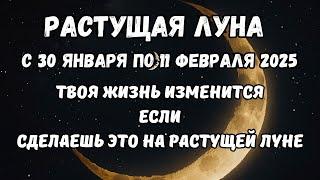 РАСТУЩАЯ ЛУНА

С 30 ЯНВАРЯ ПО 11 ФЕВРАЛЯ 2025

ТВОЯ ЖИЗНЬ ИЗМЕНИТСЯ

ЕСЛИ

СДЕЛАЕШЬ ЭТО НА РАСТУЩЕЙ ЛУНЕ